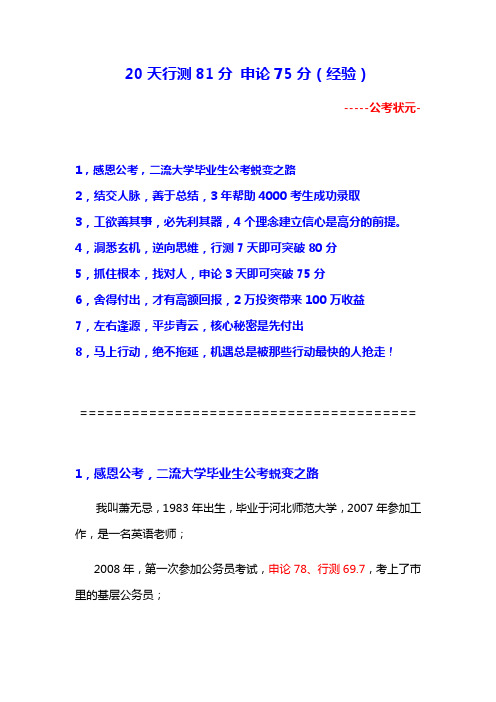 20 天行测 81 分 申论 75 分（经验）

-----公考状元-

1，感恩公考，二流大学毕业生公考蜕变之路

2，结交人脉，善于总结，3 年帮助 4000 考生成功录取

3，工欲善其事，必先利其器，4 个理念建立信心是高分的前提。

4，洞悉玄机，逆向思维，行测 7 天即可突破 80 分

5，抓住根本，找对人，申论 3 天即可突破 75 分

6，舍得付出，才有高额回报，2 万投资带来 100 万收益

7，左右逢源，平步青云，核心秘密是先付出

8，马上行动，绝不拖延，机遇总是被那些行动最快的人抢走！

========================================

1，感恩公考，二流大学毕业生公考蜕变之路

我叫萧无忌，1983 年出生，毕业于河北师范大学，2007 年参加工作，是一名英语老师；

2008 年，第一次参加公务员考试，申论 78、行测 69.7，考上了市里的基层公务员；